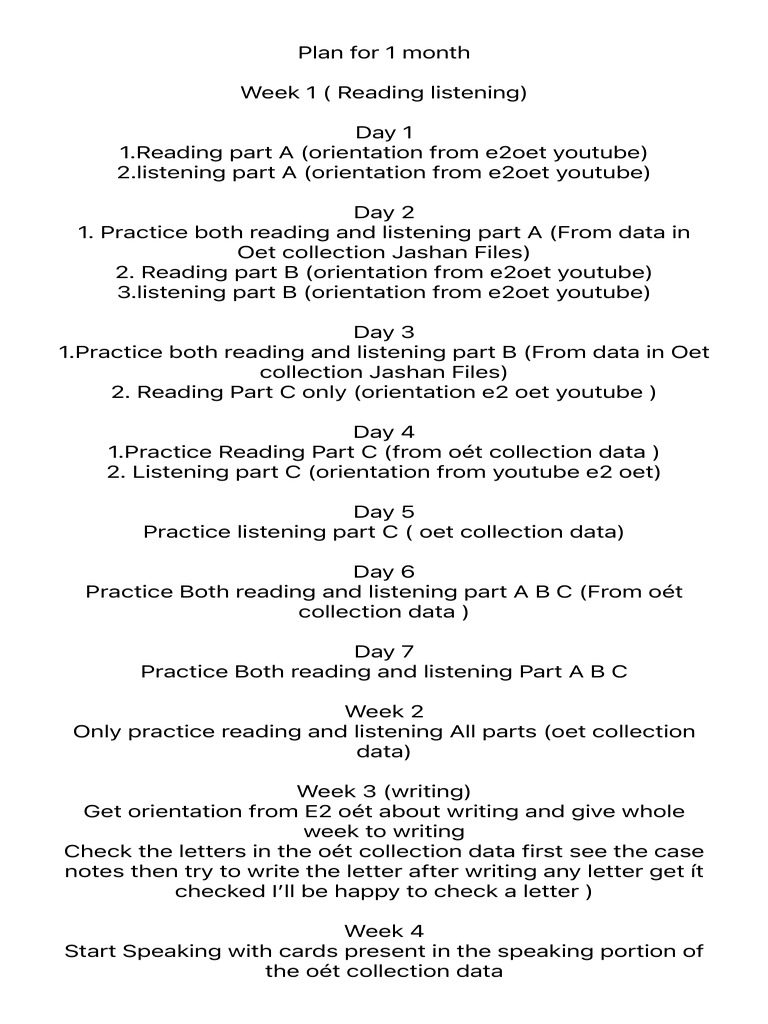 Plan for 1 month

Week 1 ( Reading listening)

Day 1
1.Reading part A (orientation from e2oet youtube)
2.listening part A (orientation from e2oet youtube)

Day 2
1. Practice both reading and listening part A (From data in Oet collection Jashan Files)
2. Reading part B (orientation from e2oet youtube)
3.listening part B (orientation from e2oet youtube)

Day 3
1.Practice both reading and listening part B (From data in Oet collection Jashan Files)
2. Reading Part C only (orientation e2 oet youtube )

Day 4
1.Practice Reading Part C (from oét collection data )
2. Listening part C (orientation from youtube e2 oet)

Day 5
Practice listening part C ( oet collection data)

Day 6
Practice Both reading and listening part A B C (From oét collection data )

Day 7
Practice Both reading and listening Part A B C

Week 2
Only practice reading and listening All parts (oet collection data)

Week 3 (writing)
Get orientation from E2 oét about writing and give whole week to writing
Check the letters in the oét collection data first see the case notes then try to write the letter after writing any letter get ít checked I'll be happy to check a letter )

Week 4
Start Speaking with cards present in the speaking portion of the oét collection data